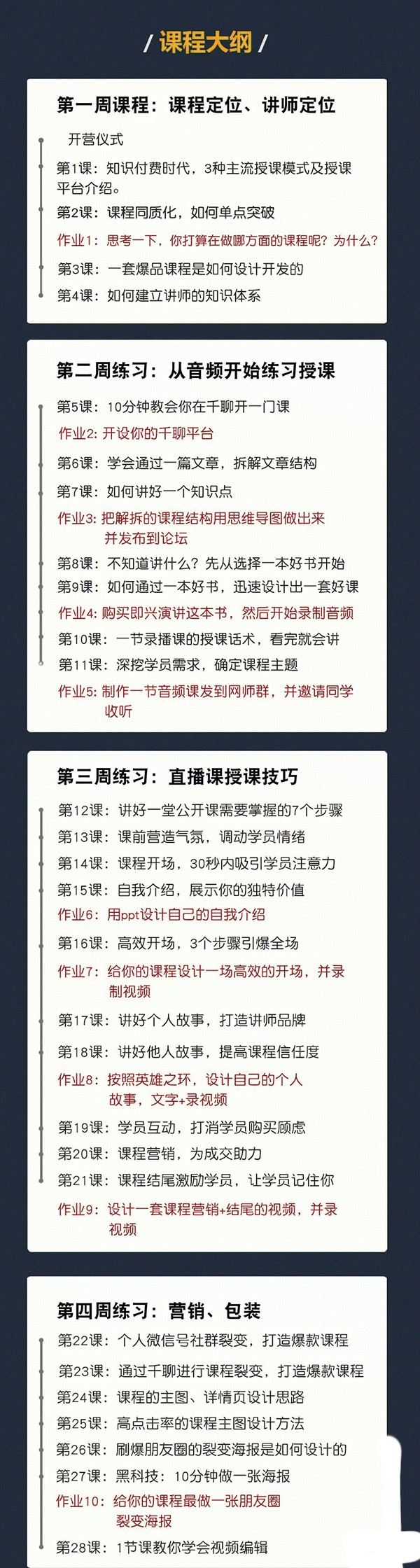 / 课程大纲 /

第一周课程：课程定位、讲师定位

开营仪式

第1课：知识付费时代，3种主流授课模式及授课平台介绍。

第2课：课程同质化，如何单点突破

作业1：思考一下，你打算在做哪方面的课程呢？为什么？

第3课：一套爆品课程是如何设计开发的

第4课：如何建立讲师的知识体系

第二周练习：从音频开始练习授课

第5课：10分钟教会你在千聊开一门课

作业2：开设你的千聊平台

第6课：学会通过一篇文章，拆解文章结构

第7课：如何讲好一个知识点

作业3：把解拆的课程结构用思维导图做出来并发布到论坛

第8课：不知道讲什么？先从选择一本好书开始

第9课：如何通过一本好书，迅速设计出一套好课

作业4：购买即兴演讲这本书，然后开始录制音频

第10课：一节录播课的授课话术，看完就会讲

第11课：深挖学员需求，确定课程主题

作业5：制作一节音频课发到网师群，并邀请同学收听

第三周练习：直播课授课技巧

第12课：讲好一堂公开课需要掌握的7个步骤

第13课：课前营造气氛，调动学员情绪

第14课：课程开场，30秒内吸引学员注意力

第15课：自我介绍，展示你的独特价值

作业6：用ppt设计自己的自我介绍

第16课：高效开场，3个步骤引爆全场

作业7：给你的课程设计一场高效的开场，并录制视频

第17课：讲好个人故事，打造讲师品牌

第18课：讲好他人故事，提高课程信任度

作业8：按照英雄之环，设计自己的个人故事，文字+录视频

第19课：学员互动，打消学员购买顾虑

第20课：课程营销，为成交助力

第21课：课程结尾激励学员，让学员记住你

作业9：设计一套课程营销+结尾的视频，并录视频

第四周练习：营销、包装

第22课：个人微信号社群裂变，打造爆款课程

第23课：通过千聊进行课程裂变，打造爆款课程

第24课：课程的主图、详情页设计思路

第25课：高点击率的课程主图设计方法

第26课：刷爆朋友圈的裂变海报是如何设计的

第27课：黑科技：10分钟做一张海报

作业10：给你的课程最做一张朋友圈裂变海报

第28课：1节课教你学会视频编辑